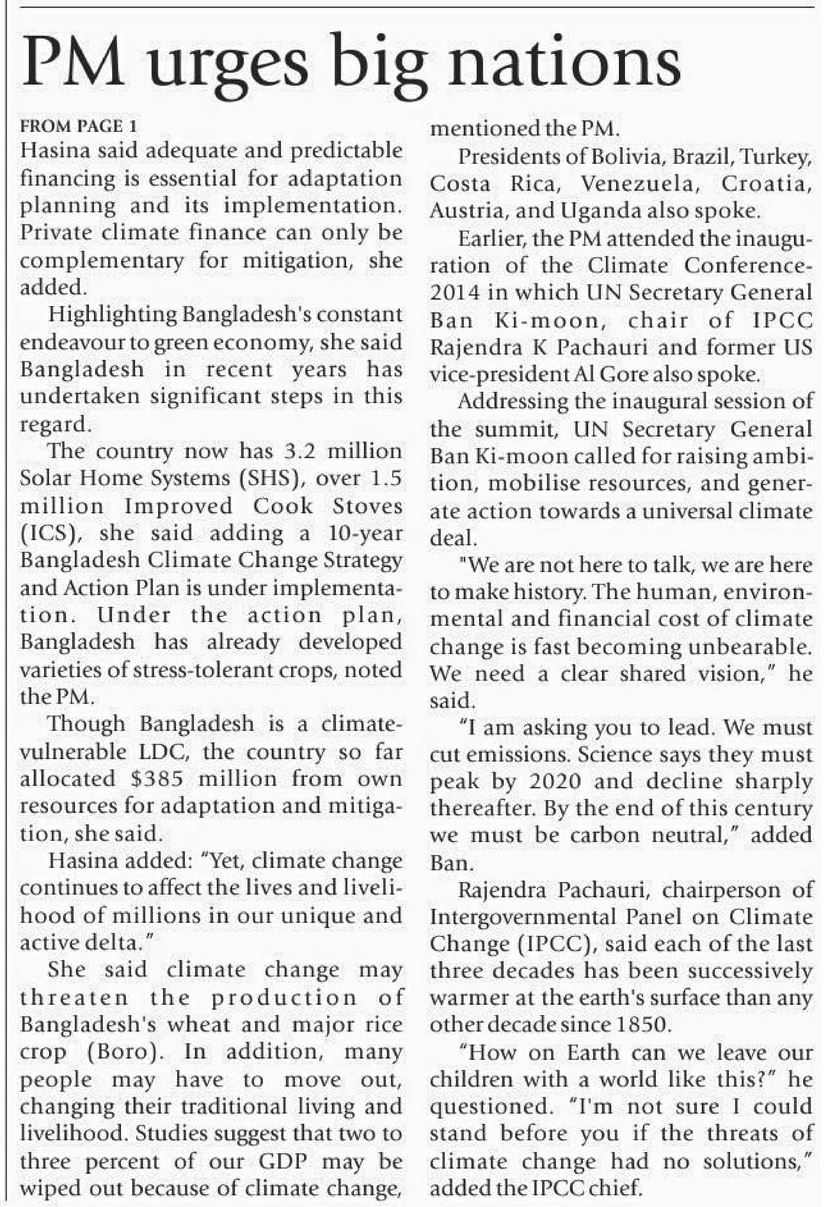 PM urges big nations

FROM PAGE 1
Hasina said adequate and predictable financing is essential for adaptation planning and its implementation. Private climate finance can only be complementary for mitigation, she added.

Highlighting Bangladesh's constant endeavour to green economy, she said Bangladesh in recent years has undertaken significant steps in this regard.

The country now has 3.2 million Solar Home Systems (SHS), over 1.5 million Improved Cook Stoves (ICS), she said adding a 10-year Bangladesh Climate Change Strategy and Action Plan is under implementation. Under the action plan, Bangladesh has already developed varieties of stress-tolerant crops, noted the PM.

Though Bangladesh is a climate-vulnerable LDC, the country so far allocated $385 million from own resources for adaptation and mitigation, she said.

Hasina added: "Yet, climate change continues to affect the lives and livelihood of millions in our unique and active delta."

She said climate change may threaten the production of Bangladesh's wheat and major rice crop (Boro). In addition, many people may have to move out, changing their traditional living and livelihood. Studies suggest that two to three percent of our GDP may be wiped out because of climate change, mentioned the PM.

Presidents of Bolivia, Brazil, Turkey, Costa Rica, Venezuela, Croatia, Austria, and Uganda also spoke.

Earlier, the PM attended the inauguration of the Climate Conference-2014 in which UN Secretary General Ban Ki-moon, chair of IPCC Rajendra K Pachauri and former US vice-president Al Gore also spoke.

Addressing the inaugural session of the summit, UN Secretary General Ban Ki-moon called for raising ambition, mobilise resources, and generate action towards a universal climate deal.

"We are not here to talk, we are here to make history. The human, environmental and financial cost of climate change is fast becoming unbearable. We need a clear shared vision," he said.

"I am asking you to lead. We must cut emissions. Science says they must peak by 2020 and decline sharply thereafter. By the end of this century we must be carbon neutral," added Ban.

Rajendra Pachauri, chairperson of Intergovernmental Panel on Climate Change (IPCC), said each of the last three decades has been successively warmer at the earth's surface than any other decade since 1850.

"How on Earth can we leave our children with a world like this?" he questioned. "I'm not sure I could stand before you if the threats of climate change had no solutions," added the IPCC chief.